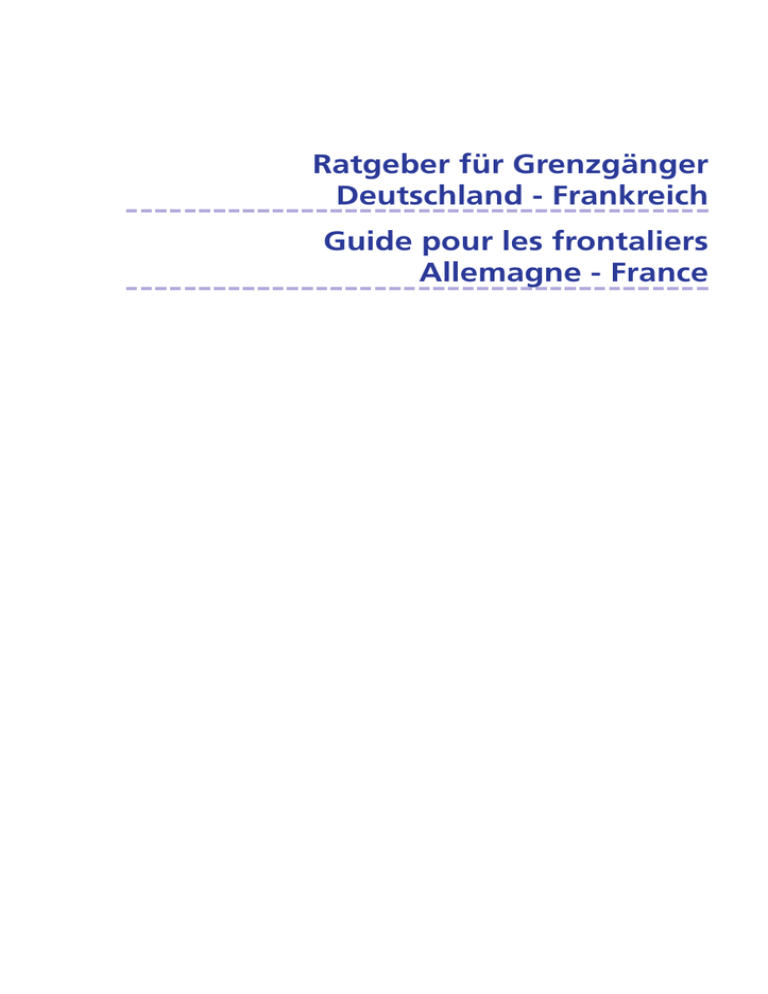 Ratgeber für Grenzgänger
Deutschland - Frankreich

Guide pour les frontaliers
Allemagne - France